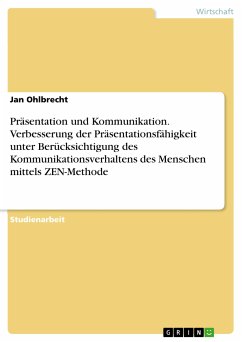 Wirtschaft

Jan Ohlbrecht

Präsentation und Kommunikation. Verbesserung der Präsentationsfähigkeit unter Berücksichtigung des Kommunikationsverhaltens des Menschen mittels ZEN-Methode

Studienarbeit

GRIN